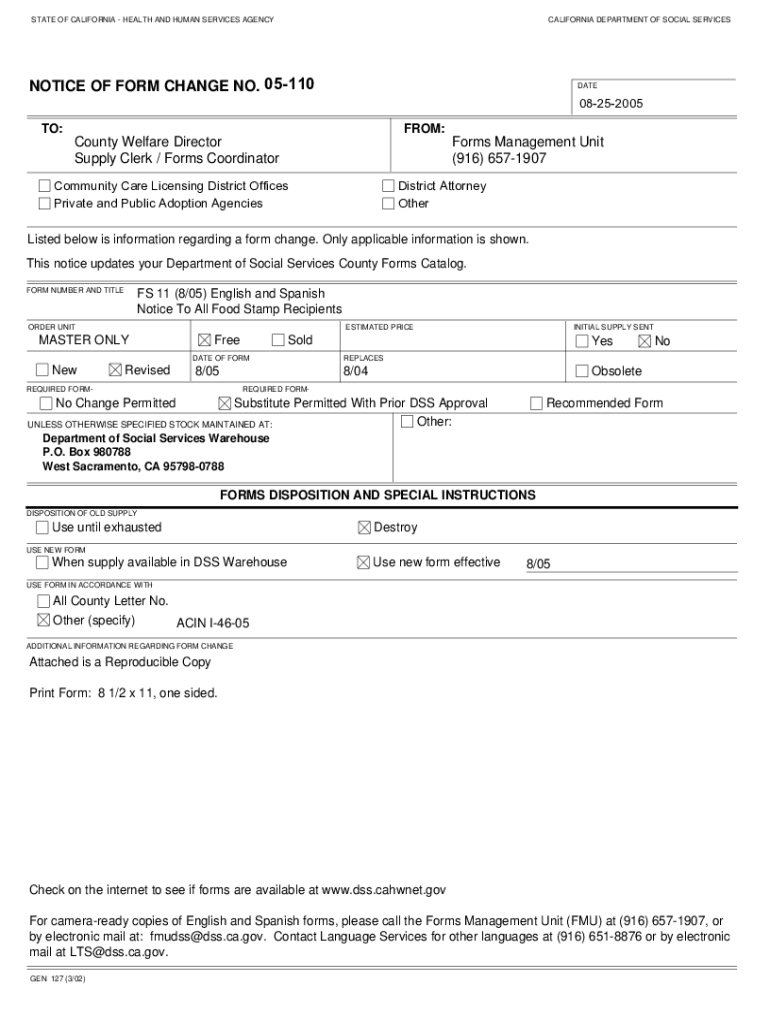 STATE OF CALIFORNIA - HEALTH AND HUMAN SERVICES AGENCY

CALIFORNIA DEPARTMENT OF SOCIAL SERVICES

NOTICE OF FORM CHANGE NO. 05-110

DATE
08-25-2005

TO:
County Welfare Director
Supply Clerk / Forms Coordinator

FROM:
Forms Management Unit
(916) 657-1907

☐ Community Care Licensing District Offices
☐ Private and Public Adoption Agencies

☐ District Attorney
☐ Other

Listed below is information regarding a form change. Only applicable information is shown.

This notice updates your Department of Social Services County Forms Catalog.

FORM NUMBER AND TITLE
FS 11 (8/05) English and Spanish
Notice To All Food Stamp Recipients

ORDER UNIT
MASTER ONLY

☒ Free ☐ Sold

ESTIMATED PRICE

INITIAL SUPPLY SENT
☐ Yes ☒ No

☐ New ☒ Revised

DATE OF FORM
8/05

REPLACES
8/04

☐ Obsolete

REQUIRED FORM-
☐ No Change Permitted

REQUIRED FORM-
☒ Substitute Permitted With Prior DSS Approval

☐ Recommended Form

UNLESS OTHERWISE SPECIFIED STOCK MAINTAINED AT:
Department of Social Services Warehouse
P.O. Box 980788
West Sacramento, CA 95798-0788

☐ Other:

FORMS DISPOSITION AND SPECIAL INSTRUCTIONS

DISPOSITION OF OLD SUPPLY
☐ Use until exhausted
☒ Destroy

USE NEW FORM
☐ When supply available in DSS Warehouse
☒ Use new form effective 8/05

USE FORM IN ACCORDANCE WITH
☐ All County Letter No.
☒ Other (specify) ACIN I-46-05

ADDITIONAL INFORMATION REGARDING FORM CHANGE
Attached is a Reproducible Copy

Print Form: 8 1/2 x 11, one sided.

Check on the internet to see if forms are available at www.dss.cahwnet.gov

For camera-ready copies of English and Spanish forms, please call the Forms Management Unit (FMU) at (916) 657-1907, or by electronic mail at: fmudss@dss.ca.gov. Contact Language Services for other languages at (916) 651-8876 or by electronic mail at LTS@dss.ca.gov.

GEN 127 (3/02)